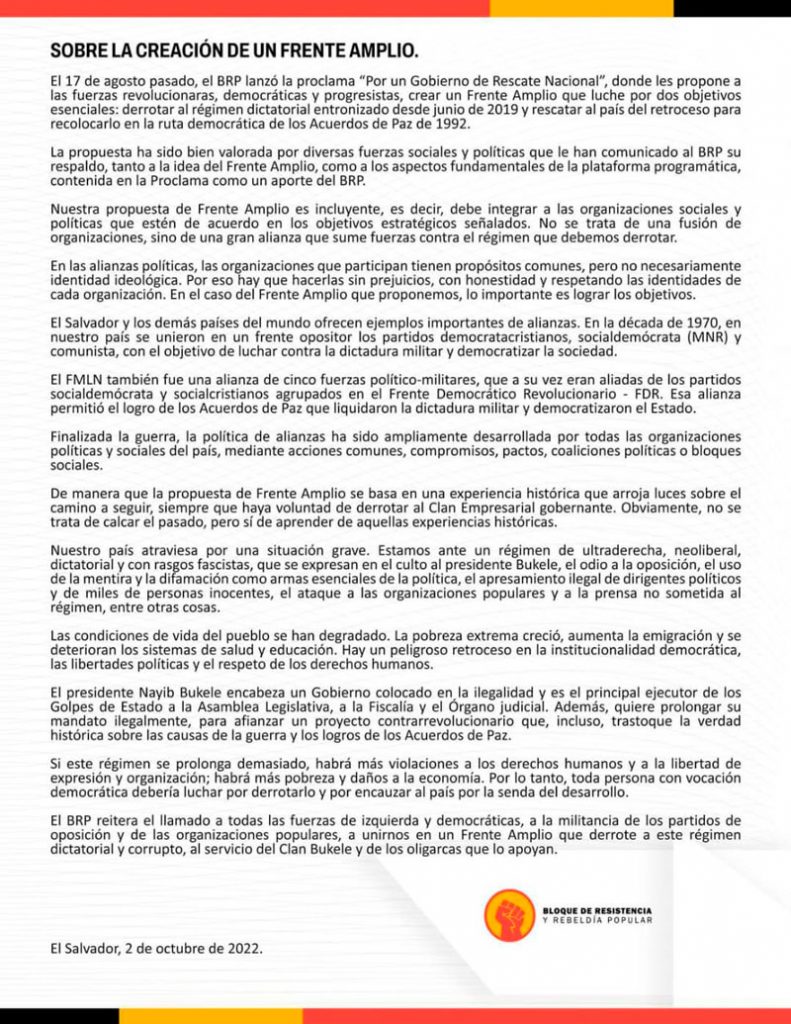 SOBRE LA CREACIÓN DE UN FRENTE AMPLIO.

El 17 de agosto pasado, el BRP lanzó la proclama "Por un Gobierno de Rescate Nacional", donde les propone a las fuerzas revolucionaras, democráticas y progresistas, crear un Frente Amplio que luche por dos objetivos esenciales: derrotar al régimen dictatorial entronizado desde junio de 2019 y rescatar al país del retroceso para recolocarlo en la ruta democrática de los Acuerdos de Paz de 1992.

La propuesta ha sido bien valorada por diversas fuerzas sociales y políticas que le han comunicado al BRP su respaldo, tanto a la idea del Frente Amplio, como a los aspectos fundamentales de la plataforma programática, contenida en la Proclama como un aporte del BRP.

Nuestra propuesta de Frente Amplio es incluyente, es decir, debe integrar a las organizaciones sociales y políticas que estén de acuerdo en los objetivos estratégicos señalados. No se trata de una fusión de organizaciones, sino de una gran alianza que sume fuerzas contra el régimen que debemos derrotar.

En las alianzas políticas, las organizaciones que participan tienen propósitos comunes, pero no necesariamente identidad ideológica. Por eso hay que hacerlas sin prejuicios, con honestidad y respetando las identidades de cada organización. En el caso del Frente Amplio que proponemos, lo importante es lograr los objetivos.

El Salvador y los demás países del mundo ofrecen ejemplos importantes de alianzas. En la década de 1970, en nuestro país se unieron en un frente opositor los partidos democratacristianos, socialdemócrata (MNR) y comunista, con el objetivo de luchar contra la dictadura militar y democratizar la sociedad.

El FMLN también fue una alianza de cinco fuerzas político-militares, que a su vez eran aliadas de los partidos socialdemócrata y socialcristianos agrupados en el Frente Democrático Revolucionario - FDR. Esa alianza permitió el logro de los Acuerdos de Paz que liquidaron la dictadura militar y democratizaron el Estado.

Finalizada la guerra, la política de alianzas ha sido ampliamente desarrollada por todas las organizaciones políticas y sociales del país, mediante acciones comunes, compromisos, pactos, coaliciones políticas o bloques sociales.

De manera que la propuesta de Frente Amplio se basa en una experiencia histórica que arroja luces sobre el camino a seguir, siempre que haya voluntad de derrotar al Clan Empresarial gobernante. Obviamente, no se trata de calcar el pasado, pero sí de aprender de aquellas experiencias históricas.

Nuestro país atraviesa por una situación grave. Estamos ante un régimen de ultraderecha, neoliberal, dictatorial y con rasgos fascistas, que se expresan en el culto al presidente Bukele, el odio a la oposición, el uso de la mentira y la difamación como armas esenciales de la política, el apresamiento ilegal de dirigentes políticos y de miles de personas inocentes, el ataque a las organizaciones populares y a la prensa no sometida al régimen, entre otras cosas.

Las condiciones de vida del pueblo se han degradado. La pobreza extrema creció, aumenta la emigración y se deterioran los sistemas de salud y educación. Hay un peligroso retroceso en la institucionalidad democrática, las libertades políticas y el respeto de los derechos humanos.

El presidente Nayib Bukele encabeza un Gobierno colocado en la ilegalidad y es el principal ejecutor de los Golpes de Estado a la Asamblea Legislativa, a la Fiscalía y el Órgano judicial. Además, quiere prolongar su mandato ilegalmente, para afianzar un proyecto contrarrevolucionario que, incluso, trastoque la verdad histórica sobre las causas de la guerra y los logros de los Acuerdos de Paz.

Si este régimen se prolonga demasiado, habrá más violaciones a los derechos humanos y a la libertad de expresión y organización; habrá más pobreza y daños a la economía. Por lo tanto, toda persona con vocación democrática debería luchar por derrotarlo y por encauzar al país por la senda del desarrollo.

El BRP reitera el llamado a todas las fuerzas de izquierda y democráticas, a la militancia de los partidos de oposición y de las organizaciones populares, a unirnos en un Frente Amplio que derrote a este régimen dictatorial y corrupto, al servicio del Clan Bukele y de los oligarcas que lo apoyan.

BLOQUE DE RESISTENCIA Y REBELDÍA POPULAR

El Salvador, 2 de octubre de 2022.